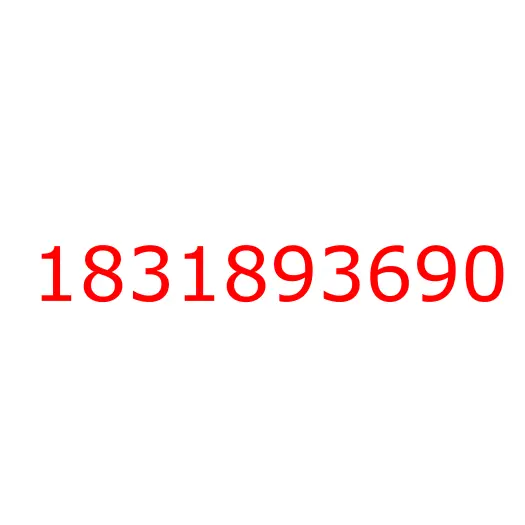 1831893690